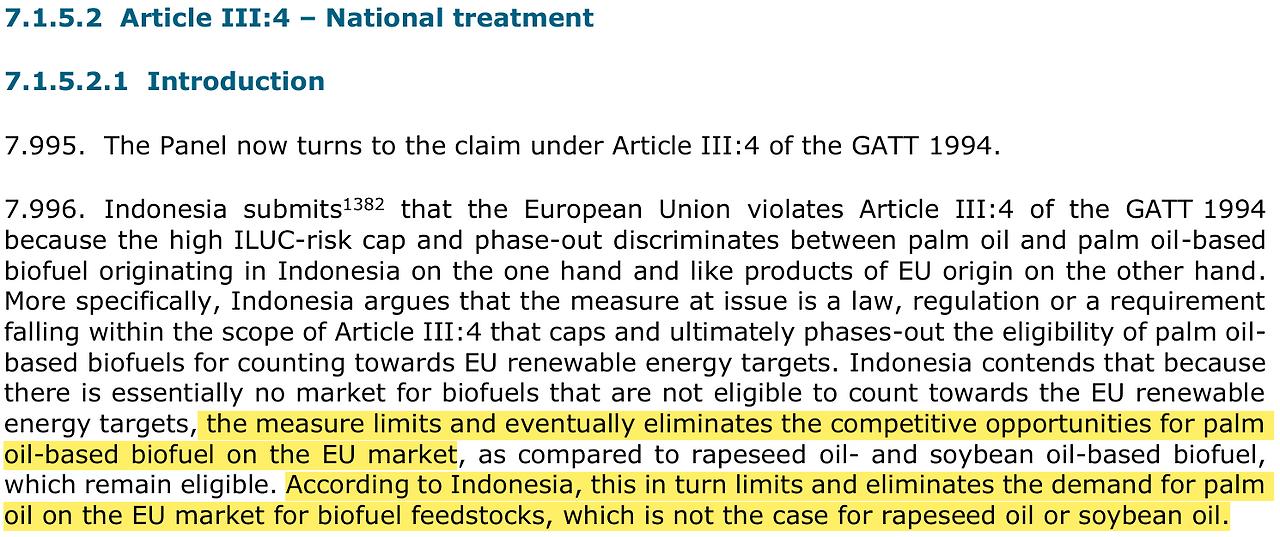 7.1.5.2 Article III:4 – National treatment

7.1.5.2.1 Introduction

7.995. The Panel now turns to the claim under Article III:4 of the GATT 1994.

7.996. Indonesia submits$^{1382}$ that the European Union violates Article III:4 of the GATT 1994 because the high ILUC-risk cap and phase-out discriminates between palm oil and palm oil-based biofuel originating in Indonesia on the one hand and like products of EU origin on the other hand. More specifically, Indonesia argues that the measure at issue is a law, regulation or a requirement falling within the scope of Article III:4 that caps and ultimately phases-out the eligibility of palm oil-based biofuels for counting towards EU renewable energy targets. Indonesia contends that because there is essentially no market for biofuels that are not eligible to count towards the EU renewable energy targets, the measure limits and eventually eliminates the competitive opportunities for palm oil-based biofuel on the EU market, as compared to rapeseed oil- and soybean oil-based biofuel, which remain eligible. According to Indonesia, this in turn limits and eliminates the demand for palm oil on the EU market for biofuel feedstocks, which is not the case for rapeseed oil or soybean oil.